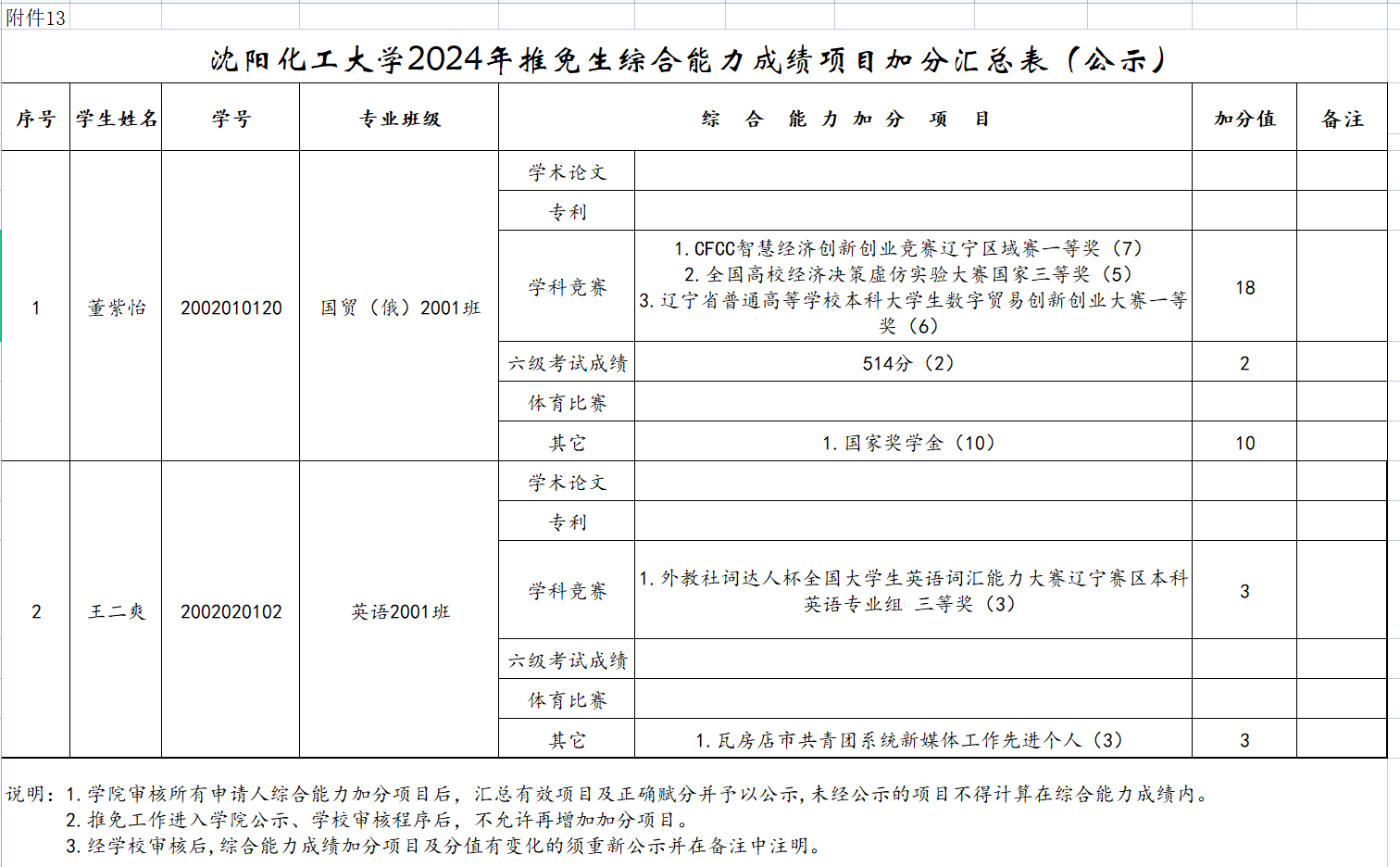 附件13

沈阳化工大学2024年推免生综合能力成绩项目加分汇总表（公示）

| 序号 | 学生姓名 | 学号 | 专业班级 | 综 合 能 力 加 分 项 目 | | 加分值 | 备注 |
|---|---|---|---|---|---|---|---|
| 1 | 董紫怡 | 2002010120 | 国贸（俄）2001班 | 学术论文 | | | |
| | | | | 专利 | | | |
| | | | | 学科竞赛 | 1. CFCC智慧经济创新创业竞赛辽宁区域赛一等奖（7） 2. 全国高校经济决策虚仿实验大赛国家三等奖（5） 3. 辽宁省普通高等学校本科大学生数字贸易创新创业大赛一等奖（6） | 18 | |
| | | | | 六级考试成绩 | 514分（2） | 2 | |
| | | | | 体育比赛 | | | |
| | | | | 其它 | 1. 国家奖学金（10） | 10 | |
| 2 | 王二爽 | 2002020102 | 英语2001班 | 学术论文 | | | |
| | | | | 专利 | | | |
| | | | | 学科竞赛 | 1. 外教社词达人杯全国大学生英语词汇能力大赛辽宁赛区本科英语专业组 三等奖（3） | 3 | |
| | | | | 六级考试成绩 | | | |
| | | | | 体育比赛 | | | |
| | | | | 其它 | 1. 瓦房店市共青团系统新媒体工作先进个人（3） | 3 | |

说明：1. 学院审核所有申请人综合能力加分项目后，汇总有效项目及正确赋分并予以公示，未经公示的项目不得计算在综合能力成绩内。
2. 推免工作进入学院公示、学校审核程序后，不允许再增加加分项目。
3. 经学校审核后，综合能力成绩加分项目及分值有变化的须重新公示并在备注中注明。